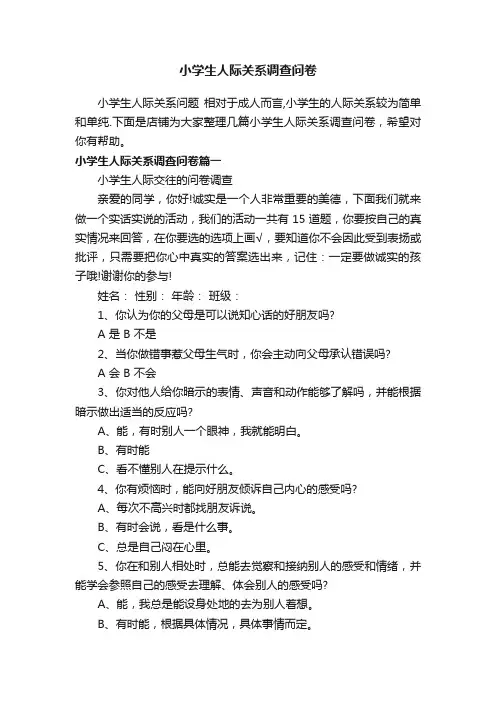 小学生人际关系调查问卷

小学生人际关系问题 相对于成人而言,小学生的人际关系较为简单和单纯.下面是店铺为大家整理几篇小学生人际关系调查问卷，希望对你有帮助。

小学生人际关系调查问卷篇一

小学生人际交往的问卷调查

亲爱的同学，你好!诚实是一个人非常重要的美德，下面我们就来做一个实话实说的活动，我们的活动一共有 15 道题，你要按自己的真实情况来回答，在你要选的选项上画√，要知道你不会因此受到表扬或批评，只需要把你心中真实的答案选出来，记住：一定要做诚实的孩子哦!谢谢你的参与!

姓名： 性别： 年龄： 班级：

1、你认为你的父母是可以说知心话的好朋友吗?

A 是 B 不是

2、当你做错事惹父母生气时，你会主动向父母承认错误吗?

A 会 B 不会

3、你对他人给你暗示的表情、声音和动作能够了解吗，并能根据暗示做出适当的反应吗?

A、能，有时别人一个眼神，我就能明白。

B、有时能

C、看不懂别人在提示什么。

4、你有烦恼时，能向好朋友倾诉自己内心的感受吗?

A、每次不高兴时都找朋友诉说。

B、有时会说，看是什么事。

C、总是自己闷在心里。

5、你在和别人相处时，总能去觉察和接纳别人的感受和情绪，并能学会参照自己的感受去理解、体会别人的感受吗?

A、能，我总是能设身处地的去为别人着想。

B、有时能，根据具体情况，具体事情而定。